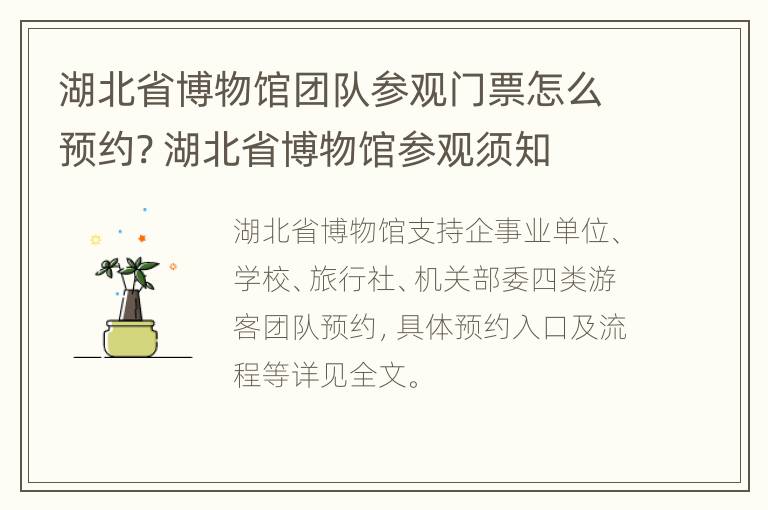 湖北省博物馆团队参观门票怎么预约? 湖北省博物馆参观须知

湖北省博物馆支持企事业单位、学校、旅行社、机关部委四类游客团队预约, 具体预约入口及流程等详见全文。